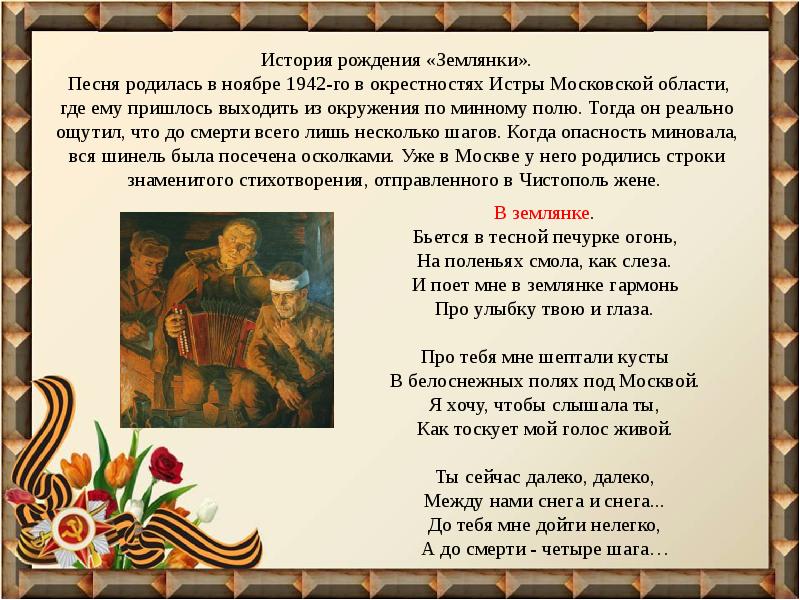 История рождения «Землянки».
Песня родилась в ноябре 1942-го в окрестностях Истры Московской области, где ему пришлось выходить из окружения по минному полю. Тогда он реально ощутил, что до смерти всего лишь несколько шагов. Когда опасность миновала, вся шинель была посечена осколками. Уже в Москве у него родились строки знаменитого стихотворения, отправленного в Чистополь жене.

В землянке.
Бьется в тесной печурке огонь,
На поленьях смола, как слеза.
И поет мне в землянке гармонь
Про улыбку твою и глаза.

Про тебя мне шептали кусты
В белоснежных полях под Москвой.
Я хочу, чтобы слышала ты,
Как тоскует мой голос живой.

Ты сейчас далеко, далеко,
Между нами снега и снега...
До тебя мне дойти нелегко,
А до смерти - четыре шага…